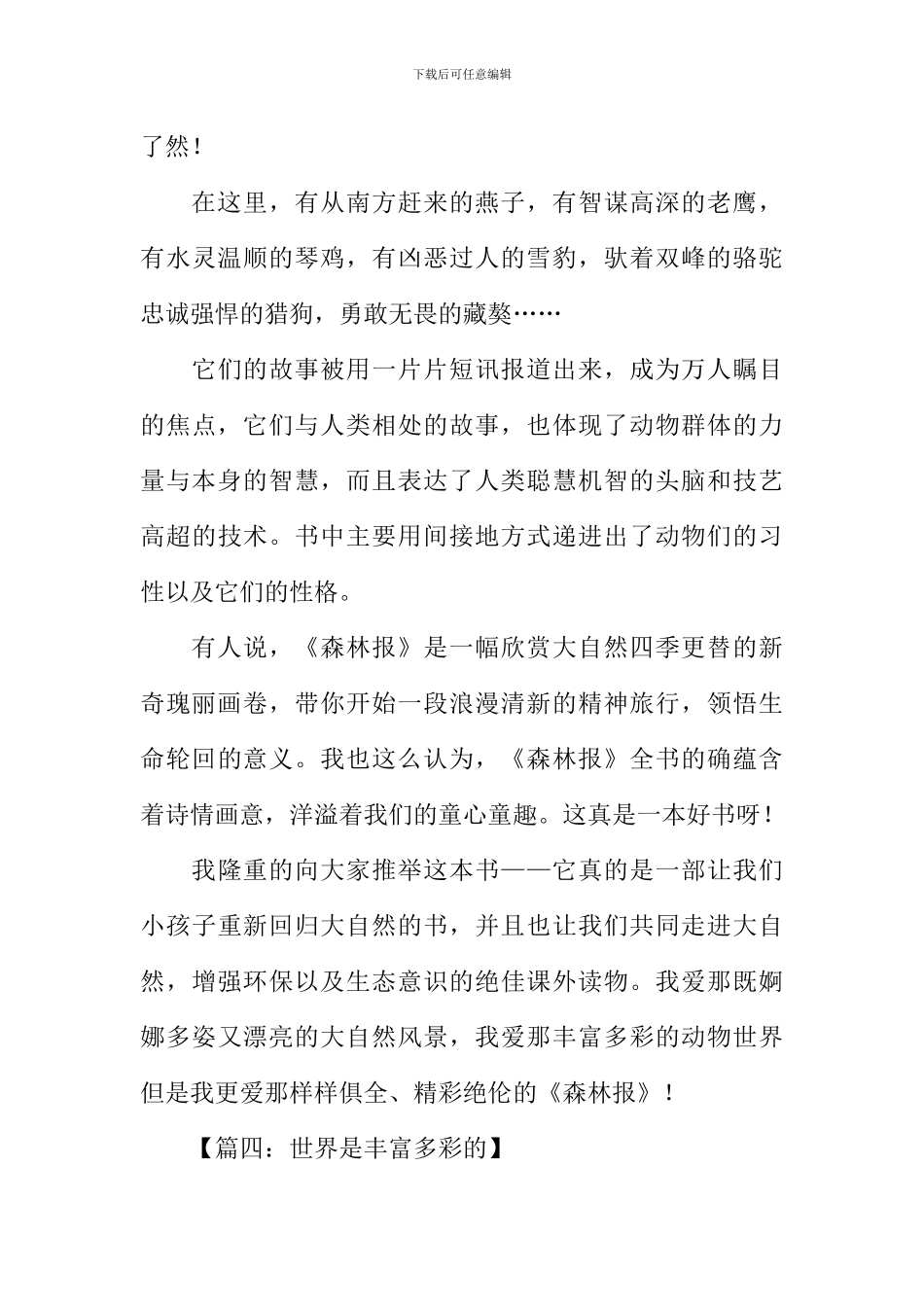 下载后可任意编辑

了然！

在这里，有从南方赶来的燕子，有智谋高深的老鹰，有水灵温顺的琴鸡，有凶恶过人的雪豹，驮着双峰的骆驼忠诚强悍的猎狗，勇敢无畏的藏獒……

它们的故事被用一片片短讯报道出来，成为万人瞩目的焦点，它们与人类相处的故事，也体现了动物群体的力量与本身的智慧，而且表达了人类聪慧机智的头脑和技艺高超的技术。书中主要用间接地方式递进出了动物们的习性以及它们的性格。

有人说，《森林报》是一幅欣赏大自然四季更替的新奇瑰丽画卷，带你开始一段浪漫清新的精神旅行，领悟生命轮回的意义。我也这么认为，《森林报》全书的确蕴含着诗情画意，洋溢着我们的童心童趣。这真是一本好书呀！

我隆重的向大家推举这本书——它真的是一部让我们小孩子重新回归大自然的书，并且也让我们共同走进大自然，增强环保以及生态意识的绝佳课外读物。我爱那既婀娜多姿又漂亮的大自然风景，我爱那丰富多彩的动物世界但是我更爱那样样俱全、精彩绝伦的《森林报》！

【篇四：世界是丰富多彩的】